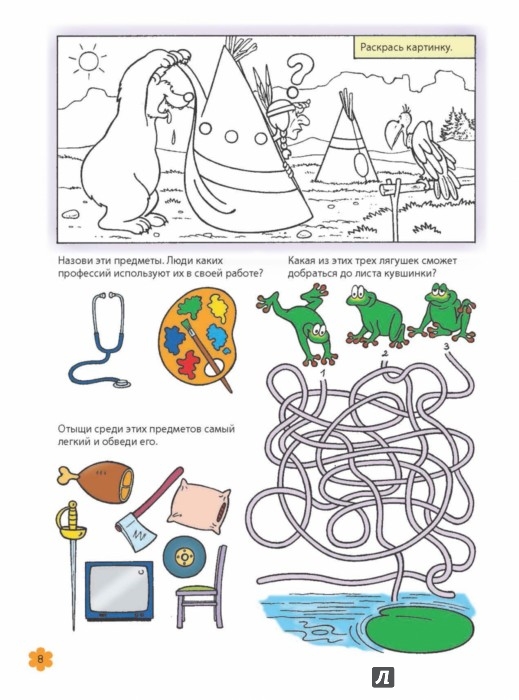 Раскрась картинку.

?

Назови эти предметы. Люди каких профессий используют их в своей работе?

Какая из этих трех лягушек сможет добраться до листа кувшинки?

1 2 3

Отыщи среди этих предметов самый легкий и обведи его.

8

Л